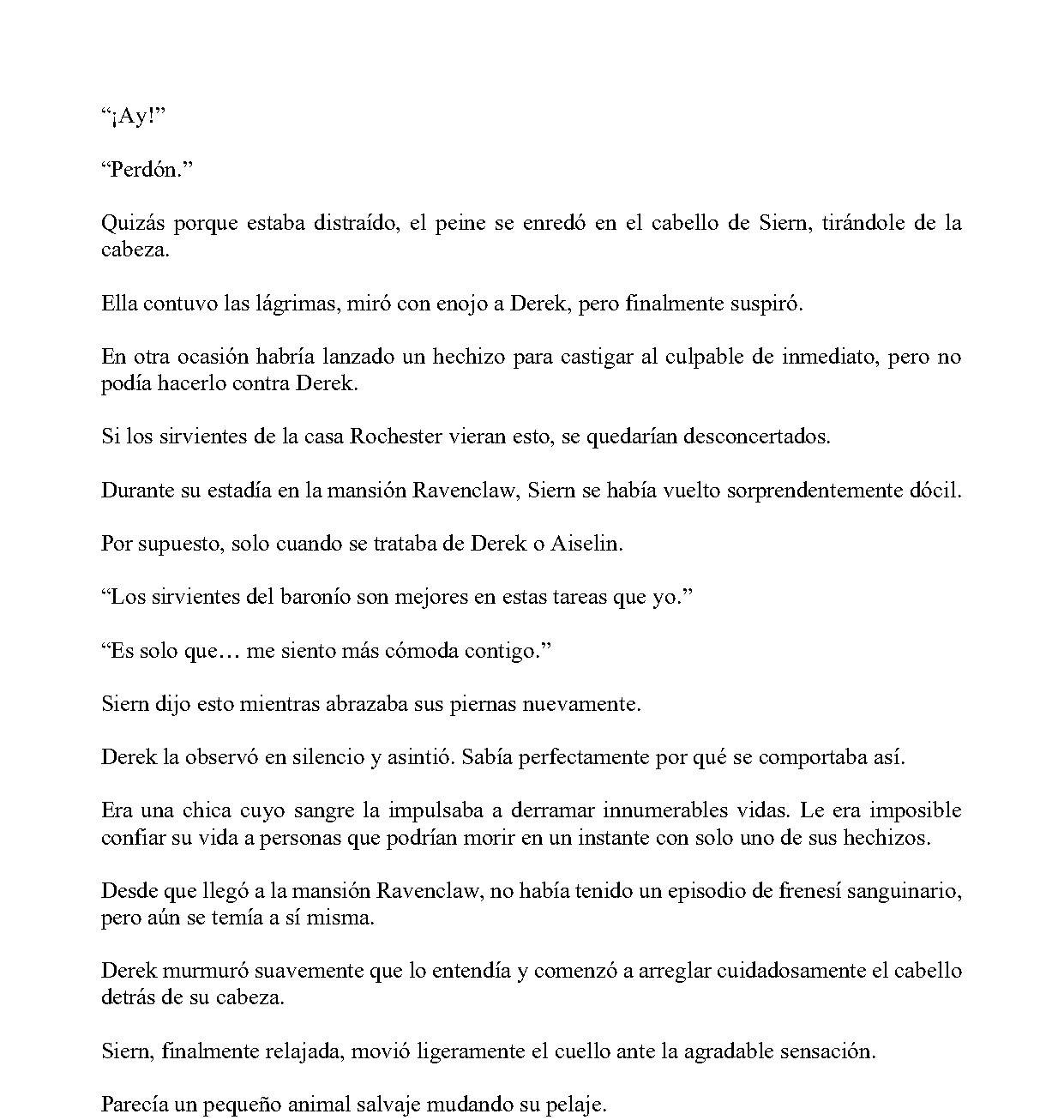 “¡Ay!”

“Perdón.”

Quizás porque estaba distraído, el peine se enredó en el cabello de Siern, tirándole de la cabeza.

Ella contuvo las lágrimas, miró con enojo a Derek, pero finalmente suspiró.

En otra ocasión habría lanzado un hechizo para castigar al culpable de inmediato, pero no podía hacerlo contra Derek.

Si los sirvientes de la casa Rochester vieran esto, se quedarían desconcertados.

Durante su estadía en la mansión Ravenclaw, Siern se había vuelto sorprendentemente dócil.

Por supuesto, solo cuando se trataba de Derek o Aiselin.

“Los sirvientes del baronío son mejores en estas tareas que yo.”

“Es solo que… me siento más cómoda contigo.”

Siern dijo esto mientras abrazaba sus piernas nuevamente.

Derek la observó en silencio y asintió. Sabía perfectamente por qué se comportaba así.

Era una chica cuyo sangre la impulsaba a derramar innumerables vidas. Le era imposible confiar su vida a personas que podrían morir en un instante con solo uno de sus hechizos.

Desde que llegó a la mansión Ravenclaw, no había tenido un episodio de frenesí sanguinario, pero aún se temía a sí misma.

Derek murmuró suavemente que lo entendía y comenzó a arreglar cuidadosamente el cabello detrás de su cabeza.

Siern, finalmente relajada, movió ligeramente el cuello ante la agradable sensación.

Parecía un pequeño animal salvaje mudando su pelaje.